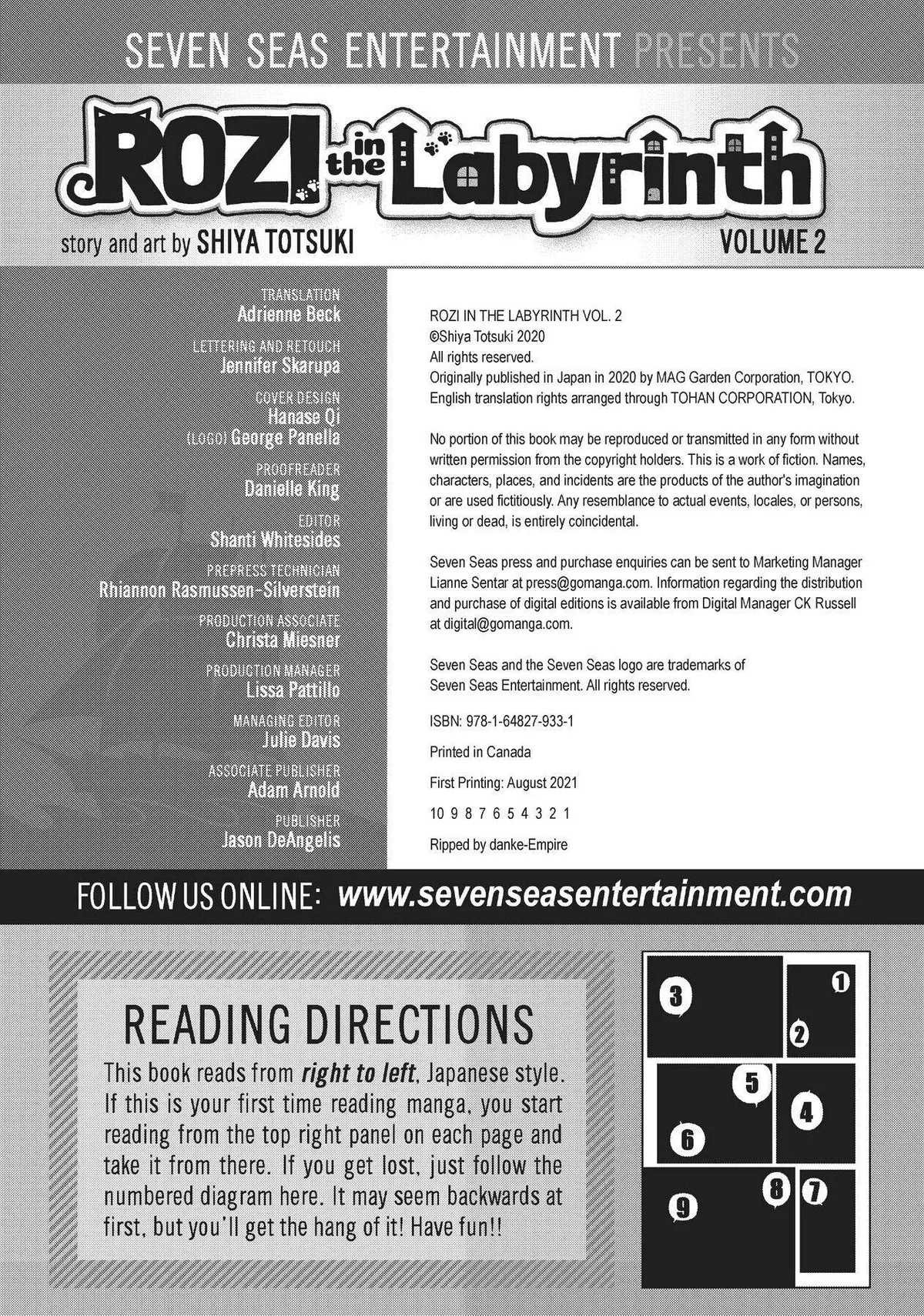 SEVEN SEAS ENTERTAINMENT PRESENTS

ROZI in the Labyrinth

story and art by SHIYA TOTSUKI

VOLUME 2

TRANSLATION
Adrienne Beck

LETTERING AND RETOUCH
Jennifer Skarupa

COVER DESIGN
Hanase Qi
(LOGO) George Panella

PROOFREADER
Danielle King

EDITOR
Shanti Whitesides

PREPRESS TECHNICIAN
Rhiannon Rasmussen-Silverstein

PRODUCTION ASSOCIATE
Christa Miesner

PRODUCTION MANAGER
Lissa Pattillo

MANAGING EDITOR
Julie Davis

ASSOCIATE PUBLISHER
Adam Arnold

PUBLISHER
Jason DeAngelis

ROZI IN THE LABYRINTH VOL. 2
©Shiya Totsuki 2020
All rights reserved.
Originally published in Japan in 2020 by MAG Garden Corporation, TOKYO.
English translation rights arranged through TOHAN CORPORATION, Tokyo.

No portion of this book may be reproduced or transmitted in any form without written permission from the copyright holders. This is a work of fiction. Names, characters, places, and incidents are the products of the author's imagination or are used fictitiously. Any resemblance to actual events, locales, or persons, living or dead, is entirely coincidental.

Seven Seas press and purchase enquiries can be sent to Marketing Manager Lianne Sentar at press@gomanga.com. Information regarding the distribution and purchase of digital editions is available from Digital Manager CK Russell at digital@gomanga.com.

Seven Seas and the Seven Seas logo are trademarks of
Seven Seas Entertainment. All rights reserved.

ISBN: 978-1-64827-933-1

Printed in Canada

First Printing: August 2021

10 9 8 7 6 5 4 3 2 1

Ripped by danke-Empire

FOLLOW US ONLINE: www.sevenseasentertainment.com

READING DIRECTIONS

This book reads from right to left, Japanese style. If this is your first time reading manga, you start reading from the top right panel on each page and take it from there. If you get lost, just follow the numbered diagram here. It may seem backwards at first, but you'll get the hang of it! Have fun!!

3
1
2
5
4
6
8
7
9